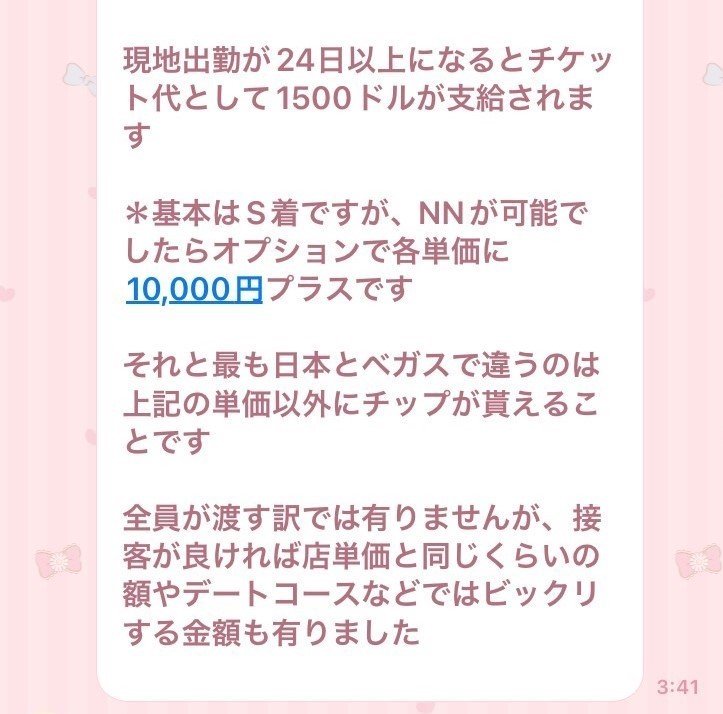 現地出勤が24日以上になるとチケット代として1500ドルが支給されます

＊基本はS着ですが、NNが可能でしたらオプションで各単価に10,000円プラスです

それと最も日本とベガスで違うのは上記の単価以外にチップが貰えることです

全員が渡す訳では有りませんが、接客が良ければ店単価と同じくらいの額やデートコースなどではビックリする金額も有りました

3:41